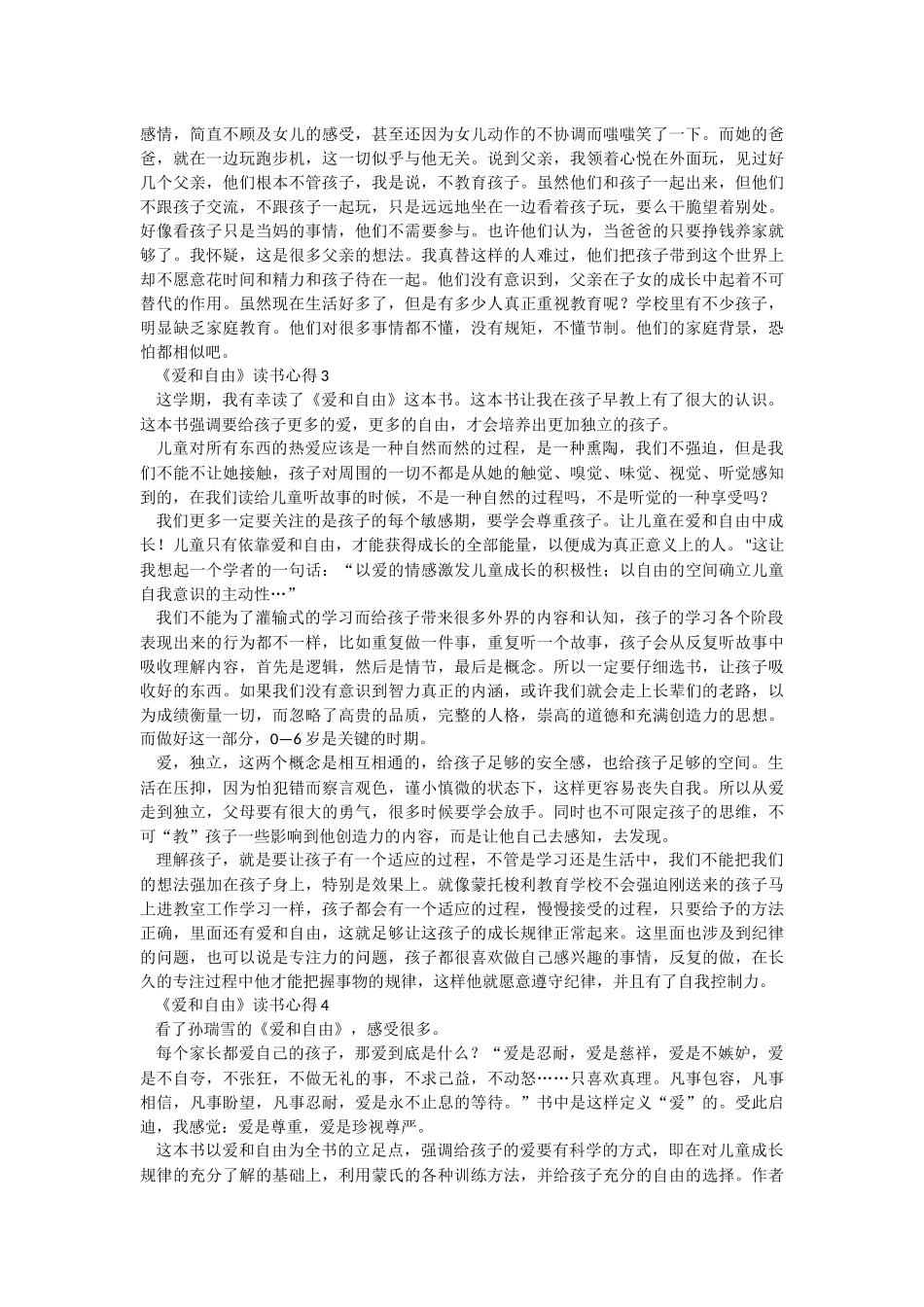 感情，简直不顾及女儿的感受，甚至还因为女儿动作的不协调而嗤嗤笑了一下。而她的爸爸，就在一边玩跑步机，这一切似乎与他无关。说到父亲，我领着心悦在外面玩，见过好几个父亲，他们根本不管孩子，我是说，不教育孩子。虽然他们和孩子一起出来，但他们不跟孩子交流，不跟孩子一起玩，只是远远地坐在一边看着孩子玩，要么干脆望着别处。好像看孩子只是当妈的事情，他们不需要参与。也许他们认为，当爸爸的只要挣钱养家就够了。我怀疑，这是很多父亲的想法。我真替这样的人难过，他们把孩子带到这个世界上却不愿意花时间和精力和孩子待在一起。他们没有意识到，父亲在子女的成长中起着不可替代的作用。虽然现在生活好多了，但是有多少人真正重视教育呢？学校里有不少孩子，明显缺乏家庭教育。他们对很多事情都不懂，没有规矩，不懂节制。他们的家庭背景，恐怕都相似吧。

《爱和自由》读书心得3

这学期，我有幸读了《爱和自由》这本书。这本书让我在孩子早教上有了很大的认识。这本书强调要给孩子更多的爱，更多的自由，才会培养出更加独立的孩子。

儿童对所有东西的热爱应该是一种自然而然的过程，是一种熏陶，我们不强迫，但是我们不能不让她接触，孩子对周围的一切不都是从她的触觉、嗅觉、味觉、视觉、听觉感知到的，在我们读给儿童听故事的时候，不是一种自然的过程吗，不是听觉的一种享受吗？

我们更多一定要关注的是孩子的每个敏感期，要学会尊重孩子。让儿童在爱和自由中成长！儿童只有依靠爱和自由，才能获得成长的全部能量，以便成为真正意义上的人。"这让我想起一个学者的一句话：“以爱的情感激发儿童成长的积极性；以自由的空间确立儿童自我意识的主动性…”

我们不能为了灌输式的学习而给孩子带来很多外界的内容和认知，孩子的学习各个阶段表现出来的行为都不一样，比如重复做一件事，重复听一个故事，孩子会从反复听故事中吸收理解内容，首先是逻辑，然后是情节，最后是概念。所以一定要仔细选书，让孩子吸收好的东西。如果我们没有意识到智力真正的内涵，或许我们就会走上长辈们的老路，以为成绩衡量一切，而忽略了高贵的品质，完整的人格，崇高的道德和充满创造力的思想。而做好这一部分，0—6岁是关键的时期。

爱，独立，这两个概念是相互相通的，给孩子足够的安全感，也给孩子足够的空间。生活在压抑，因为怕犯错而察言观色，谨小慎微的状态下，这样更容易丧失自我。所以从爱走到独立，父母要有很大的勇气，很多时候要学会放手。同时也不可限定孩子的思维，不可“教”孩子一些影响到他创造力的内容，而是让他自己去感知，去发现。

理解孩子，就是要让孩子有一个适应的过程，不管是学习还是生活中，我们不能把我们的想法强加在孩子身上，特别是效果上。就像蒙托梭利教育学校不会强迫刚送来的孩子马上进教室工作学习一样，孩子都会有一个适应的过程，慢慢接受的过程，只要给予的方法正确，里面还有爱和自由，这就足够让这孩子的成长规律正常起来。这里面也涉及到纪律的问题，也可以说是专注力的问题，孩子都很喜欢做自己感兴趣的事情，反复的做，在长久的专注过程中他才能把握事物的规律，这样他就愿意遵守纪律，并且有了自我控制力。

《爱和自由》读书心得4

看了孙瑞雪的《爱和自由》，感受很多。

每个家长都爱自己的孩子，那爱到底是什么？“爱是忍耐，爱是慈祥，爱是不嫉妒，爱是不自夸，不张狂，不做无礼的事，不求己益，不动怒……只喜欢真理。凡事包容，凡事相信，凡事盼望，凡事忍耐，爱是永不止息的等待。”书中是这样定义“爱”的。受此启迪，我感觉：爱是尊重，爱是珍视尊严。

这本书以爱和自由为全书的立足点，强调给孩子的爱要有科学的方式，即在对儿童成长规律的充分了解的基础上，利用蒙氏的各种训练方法，并给孩子充分的自由的选择。作者